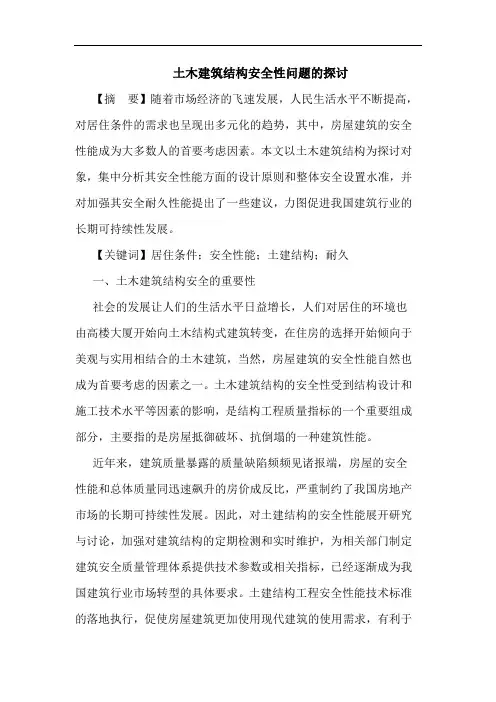 土木建筑结构安全性问题的探讨

【摘　要】随着市场经济的飞速发展，人民生活水平不断提高，对居住条件的需求也呈现出多元化的趋势，其中，房屋建筑的安全性能成为大多数人的首要考虑因素。本文以土木建筑结构为探讨对象，集中分析其安全性能方面的设计原则和整体安全设置水准，并对加强其安全耐久性能提出了一些建议，力图促进我国建筑行业的长期可持续性发展。

【关键词】居住条件；安全性能；土建结构；耐久

一、土木建筑结构安全的重要性

社会的发展让人们的生活水平日益增长，人们对居住的环境也由高楼大厦开始向土木结构式建筑转变，在住房的选择开始倾向于美观与实用相结合的土木建筑，当然，房屋建筑的安全性能自然也成为首要考虑的因素之一。土木建筑结构的安全性受到结构设计和施工技术水平等因素的影响，是结构工程质量指标的一个重要组成部分，主要指的是房屋抵御破坏、抗倒塌的一种建筑性能。

近年来，建筑质量暴露的质量缺陷频频见诸报端，房屋的安全性能和总体质量同迅速飙升的房价成反比，严重制约了我国房地产市场的长期可持续性发展。因此，对土建结构的安全性能展开研究与讨论，加强对建筑结构的定期检测和实时维护，为相关部门制定建筑安全质量管理体系提供技术参数或相关指标，已经逐渐成为我国建筑行业市场转型的具体要求。土建结构工程安全性能技术标准的落地执行，促使房屋建筑更加使用现代建筑的使用需求，有利于